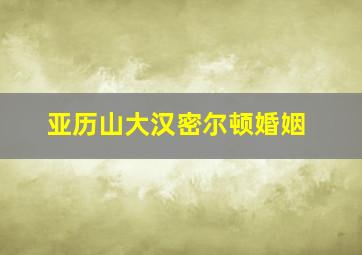 亚历山大汉密尔顿婚姻